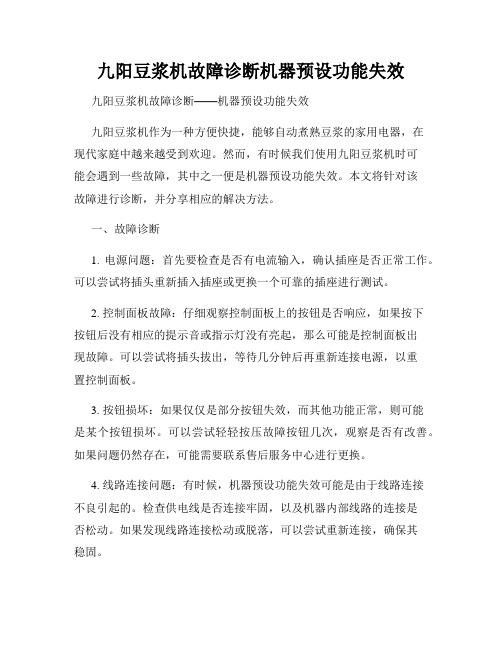 九阳豆浆机故障诊断机器预设功能失效

九阳豆浆机故障诊断——机器预设功能失效

九阳豆浆机作为一种方便快捷，能够自动煮熟豆浆的家用电器，在现代家庭中越来越受到欢迎。然而，有时候我们使用九阳豆浆机时可能会遇到一些故障，其中之一便是机器预设功能失效。本文将针对该故障进行诊断，并分享相应的解决方法。

一、故障诊断

1. 电源问题：首先要检查是否有电流输入，确认插座是否正常工作。可以尝试将插头重新插入插座或更换一个可靠的插座进行测试。

2. 控制面板故障：仔细观察控制面板上的按钮是否响应，如果按下按钮后没有相应的提示音或指示灯没有亮起，那么可能是控制面板出现故障。可以尝试将插头拔出，等待几分钟后再重新连接电源，以重置控制面板。

3. 按钮损坏：如果仅仅是部分按钮失效，而其他功能正常，则可能是某个按钮损坏。可以尝试轻轻按压故障按钮几次，观察是否有改善。如果问题仍然存在，可能需要联系售后服务中心进行更换。

4. 线路连接问题：有时候，机器预设功能失效可能是由于线路连接不良引起的。检查供电线是否连接牢固，以及机器内部线路的连接是否松动。如果发现线路连接松动或脱落，可以尝试重新连接，确保其稳固。